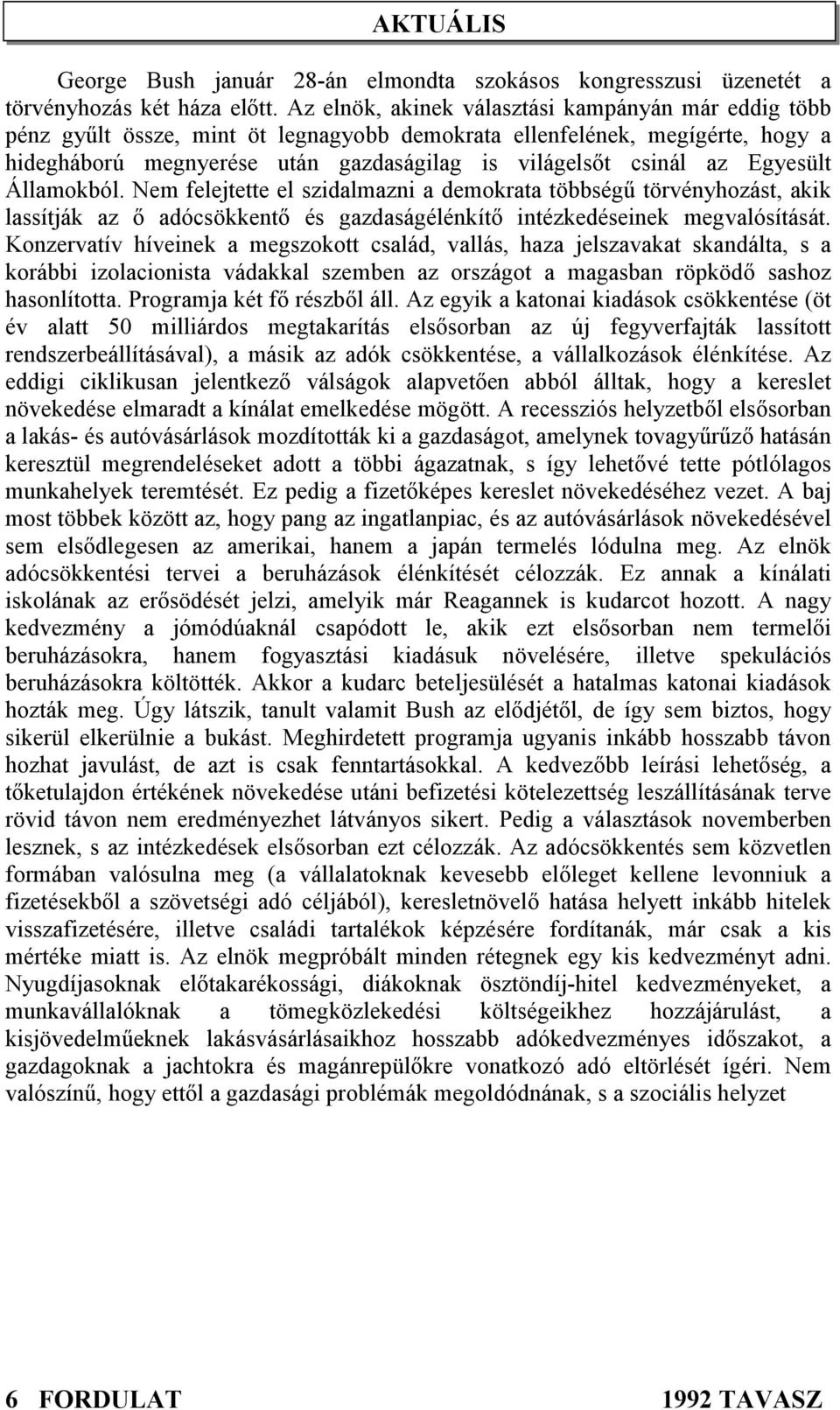 AKTUÁLIS

George Bush január 28-án elmondta szokásos kongresszusi üzenetét a törvényhozás két háza előtt. Az elnök, akinek választási kampányán már eddig több pénz gyűlt össze, mint öt legnagyobb demokrata ellenfelének, megígérte, hogy a hidegháború megnyerése után gazdaságilag is világelsőt csinál az Egyesült Államokból. Nem felejtette el szidalmazni a demokrata többségű törvényhozást, akik lassítják az ő adócsökkentő és gazdaságélénkítő intézkedéseinek megvalósítását. Konzervatív híveinek a megszokott család, vallás, haza jelszavakat skandálta, s a korábbi izolacionista vádakkal szemben az országot a magasban röpködő sashoz hasonlította. Programja két fő részből áll. Az egyik a katonai kiadások csökkentése (öt év alatt 50 milliárdos megtakarítás elsősorban az új fegyverfajták lassított rendszerbeállításával), a másik az adók csökkentése, a vállalkozások élénkítése. Az eddigi ciklikusan jelentkező válságok alapvetően abból álltak, hogy a kereslet növekedése elmaradt a kínálat emelkedése mögött. A recessziós helyzetből elsősorban a lakás- és autóvásárlások mozdították ki a gazdaságot, amelynek tovagyűrűző hatásán keresztül megrendeléseket adott a többi ágazatnak, s így lehetővé tette pótlólagos munkahelyek teremtését. Ez pedig a fizetőképes kereslet növekedéséhez vezet. A baj most többek között az, hogy pang az ingatlanpiac, és az autóvásárlások növekedésével sem elsődlegesen az amerikai, hanem a japán termelés lódulna meg. Az elnök adócsökkentési tervei a beruházások élénkítését célozzák. Ez annak a kínálati iskolának az erősödését jelzi, amelyik már Reagannek is kudarcot hozott. A nagy kedvezmény a jómódúaknál csapódott le, akik ezt elsősorban nem termelői beruházásokra, hanem fogyasztási kiadásuk növelésére, illetve spekulációs beruházásokra költötték. Akkor a kudarc beteljesülését a hatalmas katonai kiadások hozták meg. Úgy látszik, tanult valamit Bush az elődjétől, de így sem biztos, hogy sikerül elkerülnie a bukást. Meghirdetett programja ugyanis inkább hosszabb távon hozhat javulást, de azt is csak fenntartásokkal. A kedvezőbb leírási lehetőség, a tőketulajdon értékének növekedése utáni befizetési kötelezettség leszállításának terve rövid távon nem eredményezhet látványos sikert. Pedig a választások novemberben lesznek, s az intézkedések elsősorban ezt célozzák. Az adócsökkentés sem közvetlen formában valósulna meg (a vállalatoknak kevesebb előleget kellene levonniuk a fizetésekből a szövetségi adó céljából), keresletnövelő hatása helyett inkább hitelek visszafizetésére, illetve családi tartalékok képzésére fordítanák, már csak a kis mértéke miatt is. Az elnök megpróbált minden rétegnek egy kis kedvezményt adni. Nyugdíjasoknak előtakarékossági, diákoknak ösztöndíj-hitel kedvezményeket, a munkavállalóknak a tömegközlekedési költségeikhez hozzájárulást, a kisjövedelműeknek lakásvásárlásaikhoz hosszabb adókedvezményes időszakot, a gazdagoknak a jachtokra és magánrepülőkre vonatkozó adó eltörlését ígéri. Nem valószínű, hogy ettől a gazdasági problémák megoldódnának, s a szociális helyzet

6 FORDULAT 1992 TAVASZ